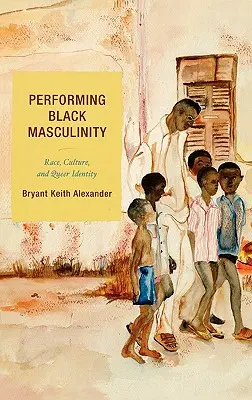 PERFORMING BLACK MASCULINITY

Race, Culture, and Queer Identity

Bryant Keith Alexander